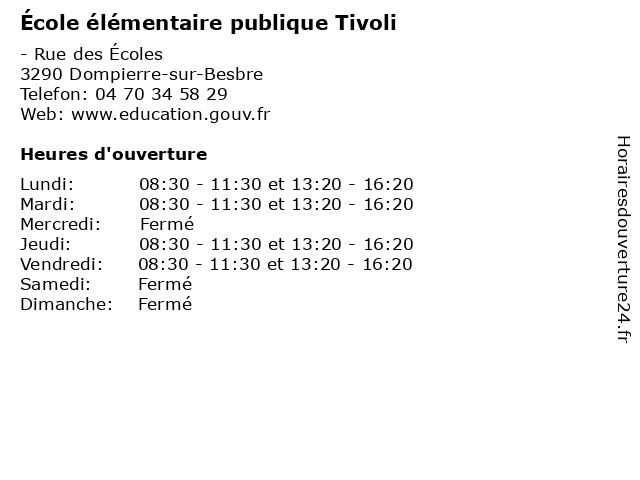 École élémentaire publique Tivoli

- Rue des Écoles
3290 Dompierre-sur-Besbre
Telefon: 04 70 34 58 29
Web: www.education.gouv.fr

Heures d'ouverture

Lundi: 08:30 - 11:30 et 13:20 - 16:20
Mardi: 08:30 - 11:30 et 13:20 - 16:20
Mercredi: Fermé
Jeudi: 08:30 - 11:30 et 13:20 - 16:20
Vendredi: 08:30 - 11:30 et 13:20 - 16:20
Samedi: Fermé
Dimanche: Fermé

Horairesdouverture24.fr